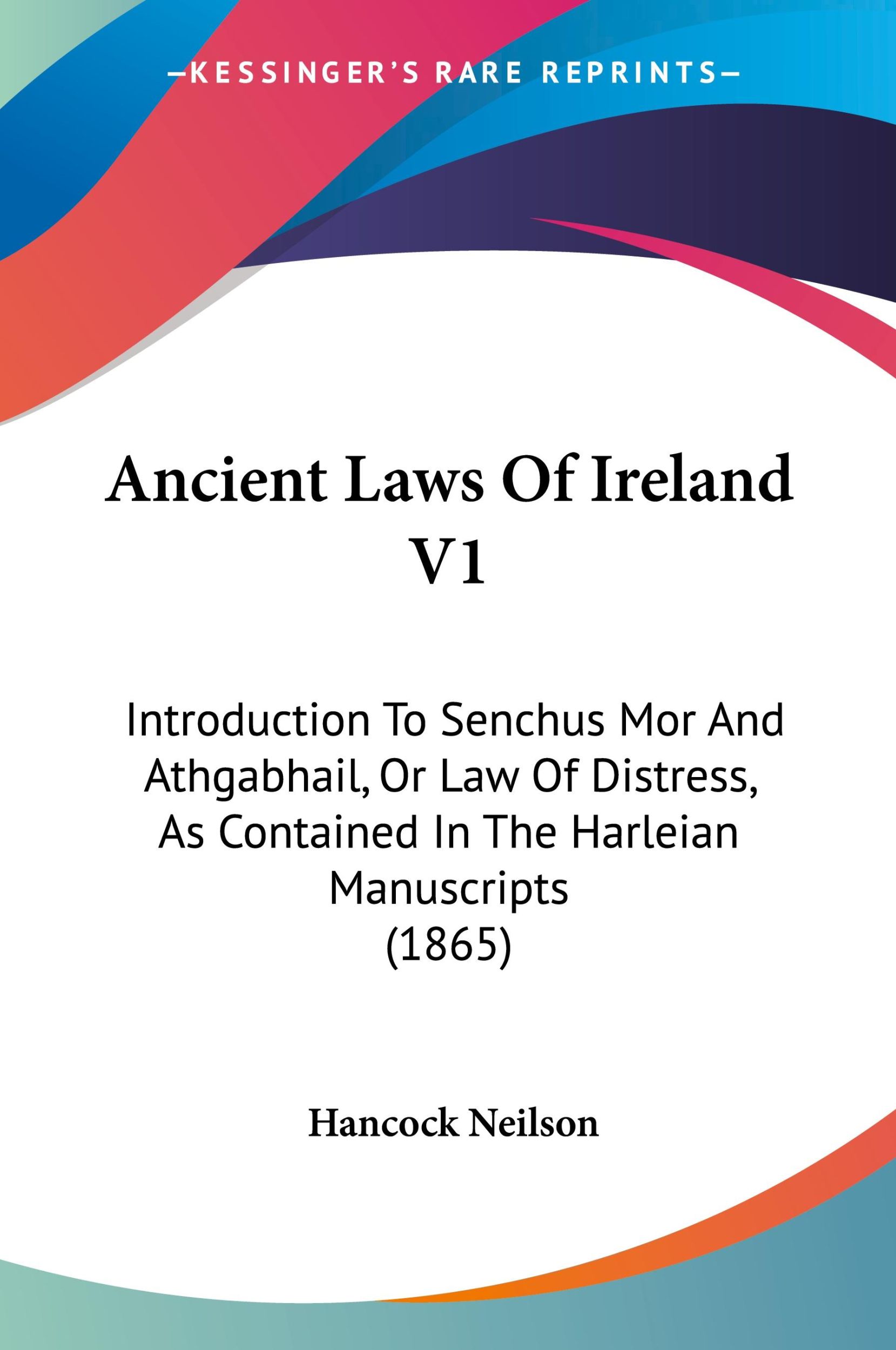 —KESSINGER'S RARE REPRINTS—

Ancient Laws Of Ireland V1

Introduction To Senchus Mor And Athgabhail, Or Law Of Distress, As Contained In The Harleian Manuscripts (1865)

Hancock Neilson